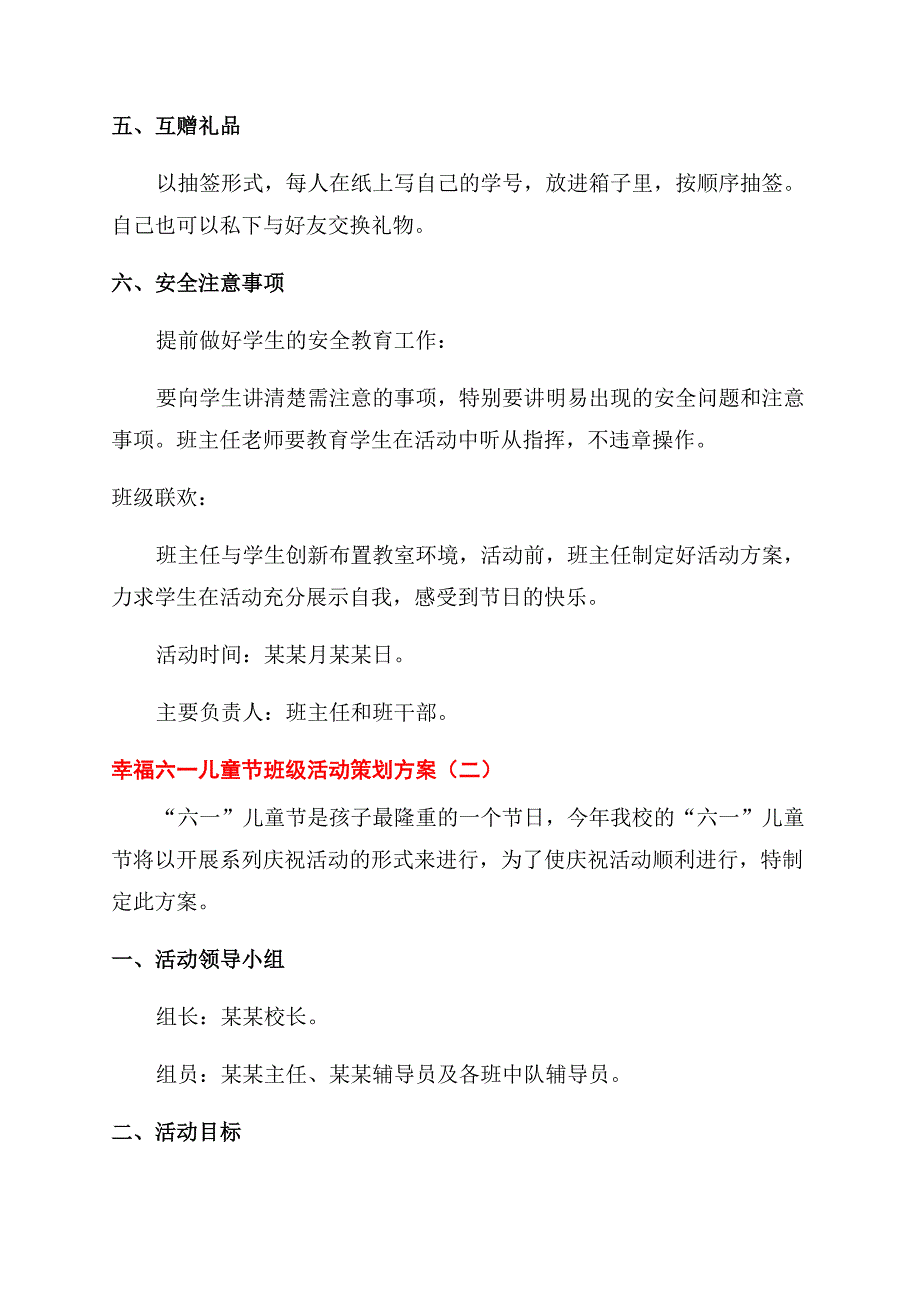 五、互赠礼品

以抽签形式，每人在纸上写自己的学号，放进箱子里，按顺序抽签。自己也可以私下与好友交换礼物。

六、安全注意事项

提前做好学生的安全教育工作：

要向学生讲清楚需注意的事项，特别要讲明易出现的安全问题和注意事项。班主任老师要教育学生在活动中听从指挥，不违章操作。

班级联欢：

班主任与学生创新布置教室环境，活动前，班主任制定好活动方案，力求学生在活动充分展示自我，感受到节日的快乐。

活动时间：某某月某某日。

主要负责人：班主任和班干部。

幸福六一儿童节班级活动策划方案（二）

“六一”儿童节是孩子最隆重的一个节日，今年我校的“六一”儿童节将以开展系列庆祝活动的形式来进行，为了使庆祝活动顺利进行，特制定此方案。

一、活动领导小组

组长：某某校长。

组员：某某主任、某某辅导员及各班中队辅导员。

二、活动目标